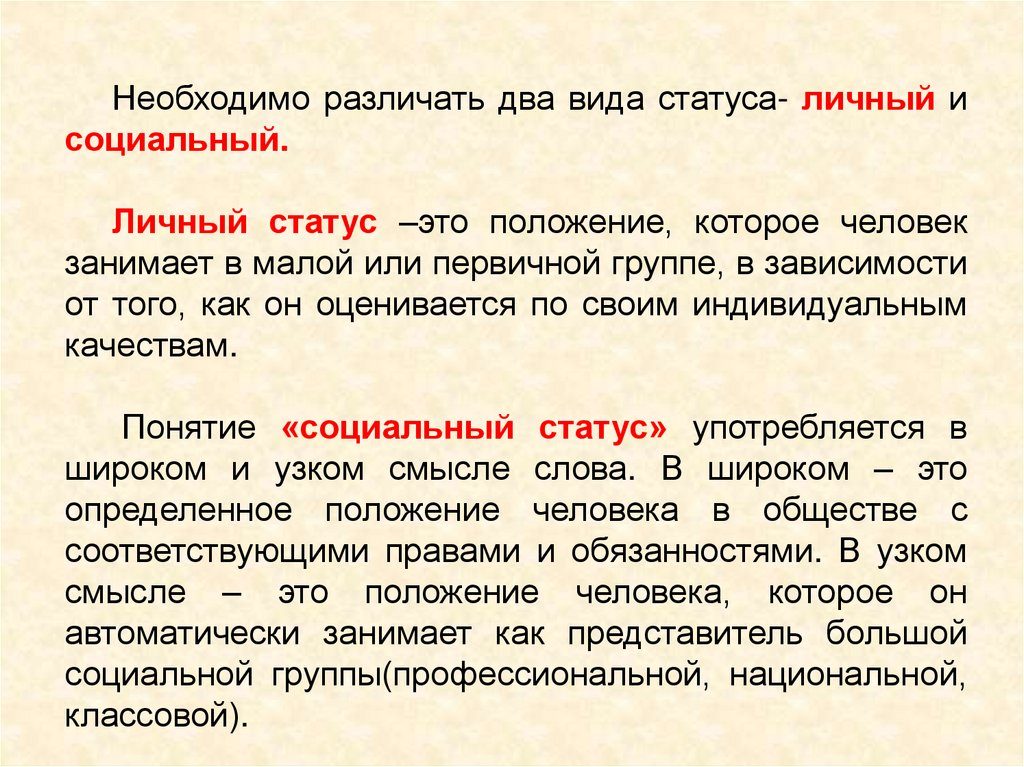 Необходимо различать два вида статуса- личный и социальный.

Личный статус –это положение, которое человек занимает в малой или первичной группе, в зависимости от того, как он оценивается по своим индивидуальным качествам.

Понятие «социальный статус» употребляется в широком и узком смысле слова. В широком – это определенное положение человека в обществе с соответствующими правами и обязанностями. В узком смысле – это положение человека, которое он автоматически занимает как представитель большой социальной группы(профессиональной, национальной, классовой).